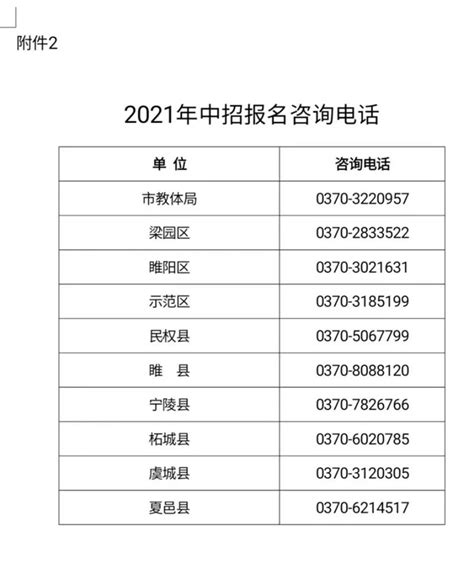 附件2

2021年中招报名咨询电话

| 单 位 | 咨询电话 |
|---|---|
| 市教体局 | 0370-3220957 |
| 梁园区 | 0370-2833522 |
| 睢阳区 | 0370-3021631 |
| 示范区 | 0370-3185199 |
| 民权县 | 0370-5067799 |
| 睢 县 | 0370-8088120 |
| 宁陵县 | 0370-7826766 |
| 柘城县 | 0370-6020785 |
| 虞城县 | 0370-3120305 |
| 夏邑县 | 0370-6214517 |